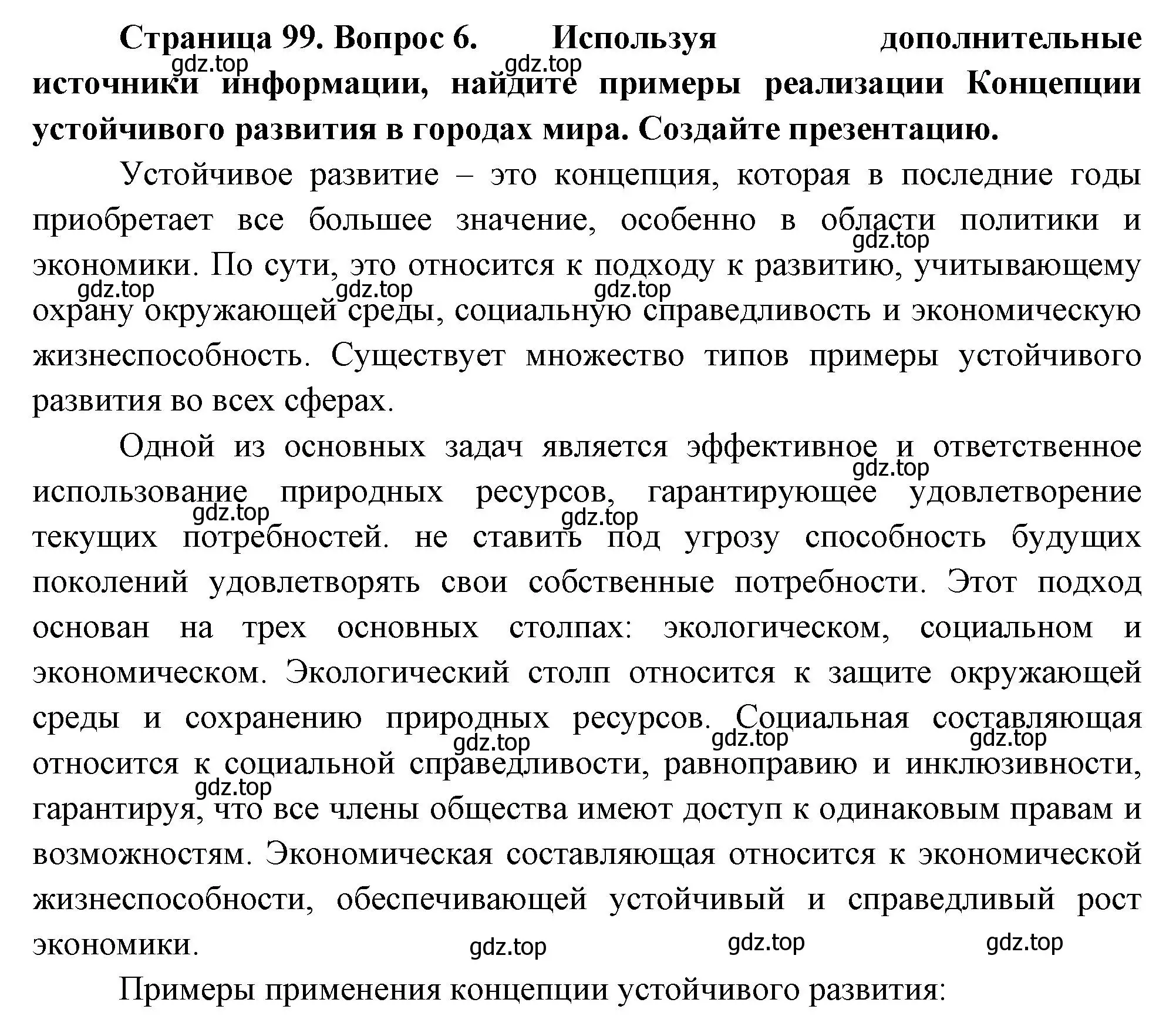 **Страница 99. Вопрос 6. Используя дополнительные источники информации, найдите примеры реализации Концепции устойчивого развития в городах мира. Создайте презентацию.**

gdz.top gdz.top

Устойчивое развитие – это концепция, которая в последние годы приобретает все большее значение, особенно в области политики и экономики. По сути, это относится к подходу к развитию, учитывающему охрану окружающей среды, социальную справедливость и экономическую жизнеспособность. Существует множество типов примеры устойчивого развития во всех сферах.

gdz.top gdz.top gdz.top gdz.top

Одной из основных задач является эффективное и ответственное использование природных ресурсов, гарантирующее удовлетворение текущих потребностей. не ставить под угрозу способность будущих поколений удовлетворять свои собственные потребности. Этот подход основан на трех основных столпах: экологическом, социальном и экономическом. Экологический столп относится к защите окружающей среды и сохранению природных ресурсов. Социальная составляющая относится к социальной справедливости, равноправию и инклюзивности, гарантируя, что все члены общества имеют доступ к одинаковым правам и возможностям. Экономическая составляющая относится к экономической жизнеспособности, обеспечивающей устойчивый и справедливый рост экономики.

gdz.top gdz.top gdz.top gdz.top gdz.top gdz.top gdz.top gdz.top gdz.top gdz.top

Примеры применения концепции устойчивого развития: